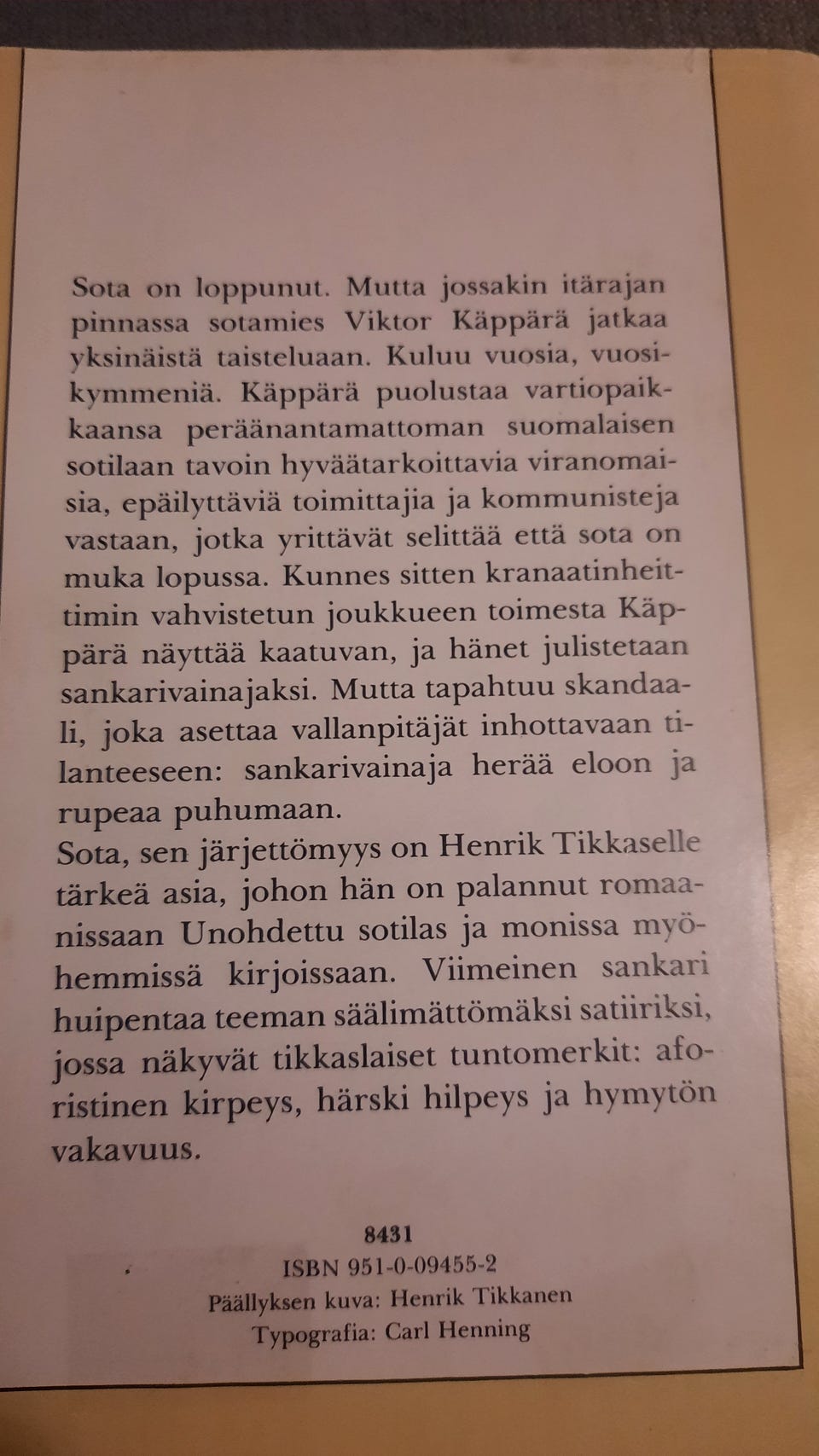 Sota on loppunut. Mutta jossakin itärajan pinnassa sotamies Viktor Käppärä jatkaa yksinäistä taisteluaan. Kuluu vuosia, vuosikymmeniä. Käppärä puolustaa vartiopaikkaansa peräänantamattoman suomalaisen sotilaan tavoin hyväätarkoittavia viranomaisia, epäilyttäviä toimittajia ja kommunisteja vastaan, jotka yrittävät selittää että sota on muka lopussa. Kunnes sitten kranaatinheittimin vahvistetun joukkueen toimesta Käppärä näyttää kaatuvan, ja hänet julistetaan sankarivainajaksi. Mutta tapahtuu skandaali, joka asettaa vallanpitäjät inhottavaan tilanteeseen: sankarivainaja herää eloon ja rupeaa puhumaan.
Sota, sen järjettömyys on Henrik Tikkaselle tärkeä asia, johon hän on palannut romaanissaan Unohdettu sotilas ja monissa myöhemmissä kirjoissaan. Viimeinen sankari huipentaa teeman säälimättömäksi satiiriksi, jossa näkyvät tikkaslaiset tuntomerkit: aforistinen kirpeys, härski hilpeys ja hymytön vakavuus.

8431
ISBN 951-0-09455-2
Päällyksen kuva: Henrik Tikkanen
Typografia: Carl Henning